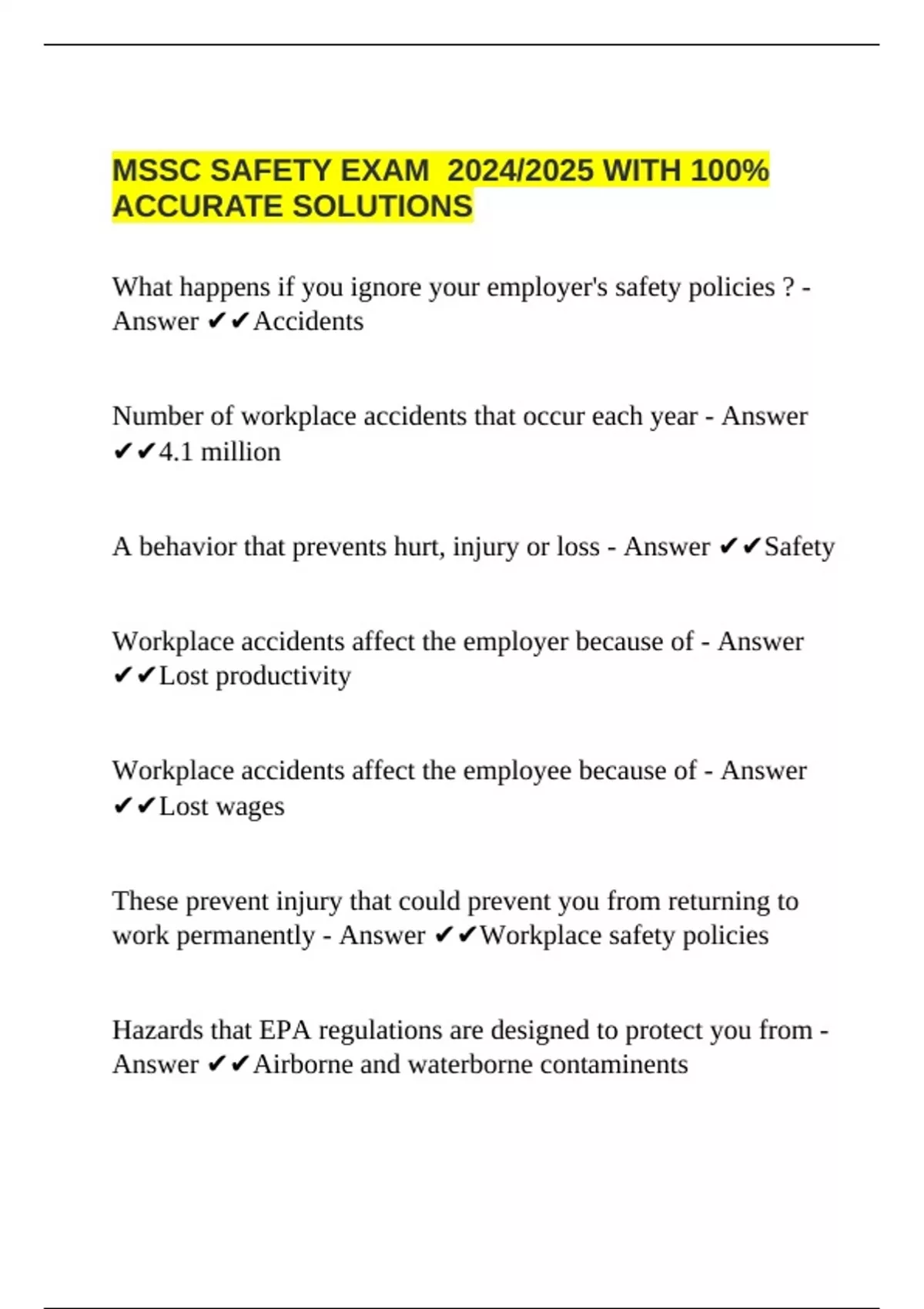 MSSC SAFETY EXAM 2024/2025 WITH 100% ACCURATE SOLUTIONS

What happens if you ignore your employer's safety policies ? - Answer ✔✔Accidents

Number of workplace accidents that occur each year - Answer ✔✔4.1 million

A behavior that prevents hurt, injury or loss - Answer ✔✔Safety

Workplace accidents affect the employer because of - Answer ✔✔Lost productivity

Workplace accidents affect the employee because of - Answer ✔✔Lost wages

These prevent injury that could prevent you from returning to work permanently - Answer ✔✔Workplace safety policies

Hazards that EPA regulations are designed to protect you from - Answer ✔✔Airborne and waterborne contaminents